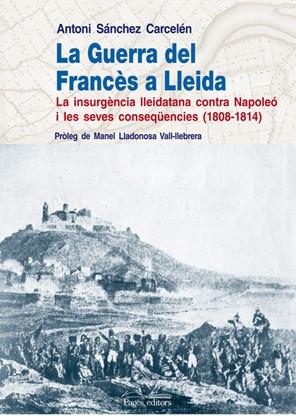 Antoni Sánchez Carcelén

La Guerra del Francès a Lleida

La insurgència lleidatana contra Napoleó i les seves conseqüencies (1808-1814)

Pròleg de Manel Lladonosa Vall-llebrera

Pagès editors